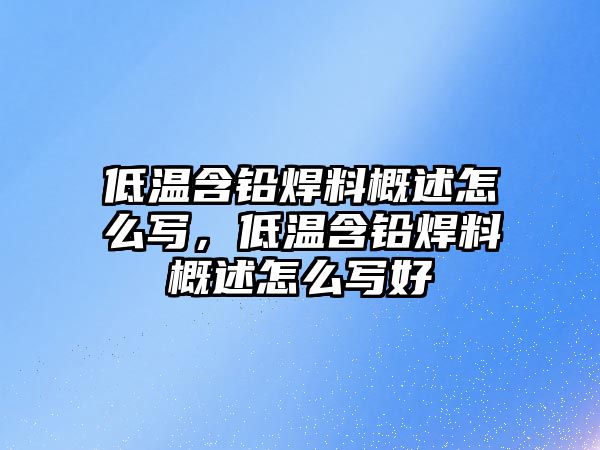 低温含铅焊料概述怎么写，低温含铅焊料概述怎么写好